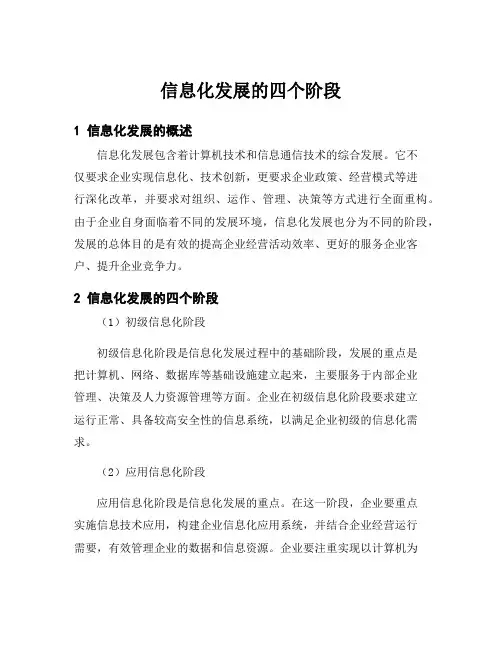 信息化发展的四个阶段

1 信息化发展的概述

信息化发展包含着计算机技术和信息通信技术的综合发展。它不仅要求企业实现信息化、技术创新，更要求企业政策、经营模式等进行深化改革，并要求对组织、运作、管理、决策等方式进行全面重构。由于企业自身面临着不同的发展环境，信息化发展也分为不同的阶段，发展的总体目的是有效的提高企业经营活动效率、更好的服务企业客户、提升企业竞争力。

2 信息化发展的四个阶段

（1）初级信息化阶段

初级信息化阶段是信息化发展过程中的基础阶段，发展的重点是把计算机、网络、数据库等基础设施建立起来，主要服务于内部企业管理、决策及人力资源管理等方面。企业在初级信息化阶段要求建立运行正常、具备较高安全性的信息系统，以满足企业初级的信息化需求。

（2）应用信息化阶段

应用信息化阶段是信息化发展的重点。在这一阶段，企业要重点实施信息技术应用，构建企业信息化应用系统，并结合企业经营运行需要，有效管理企业的数据和信息资源。企业要注重实现以计算机为